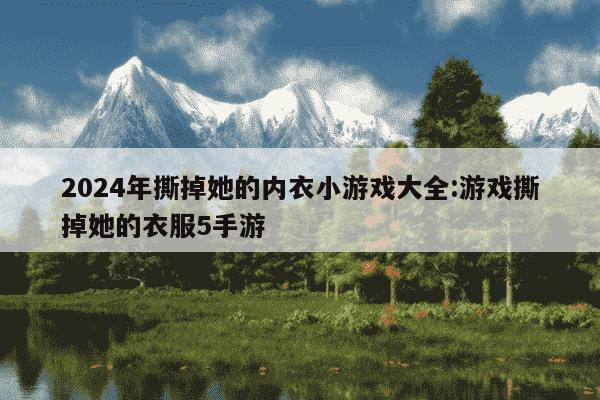 2024年撕掉她的内衣小游戏大全:游戏撕掉她的衣服5手游